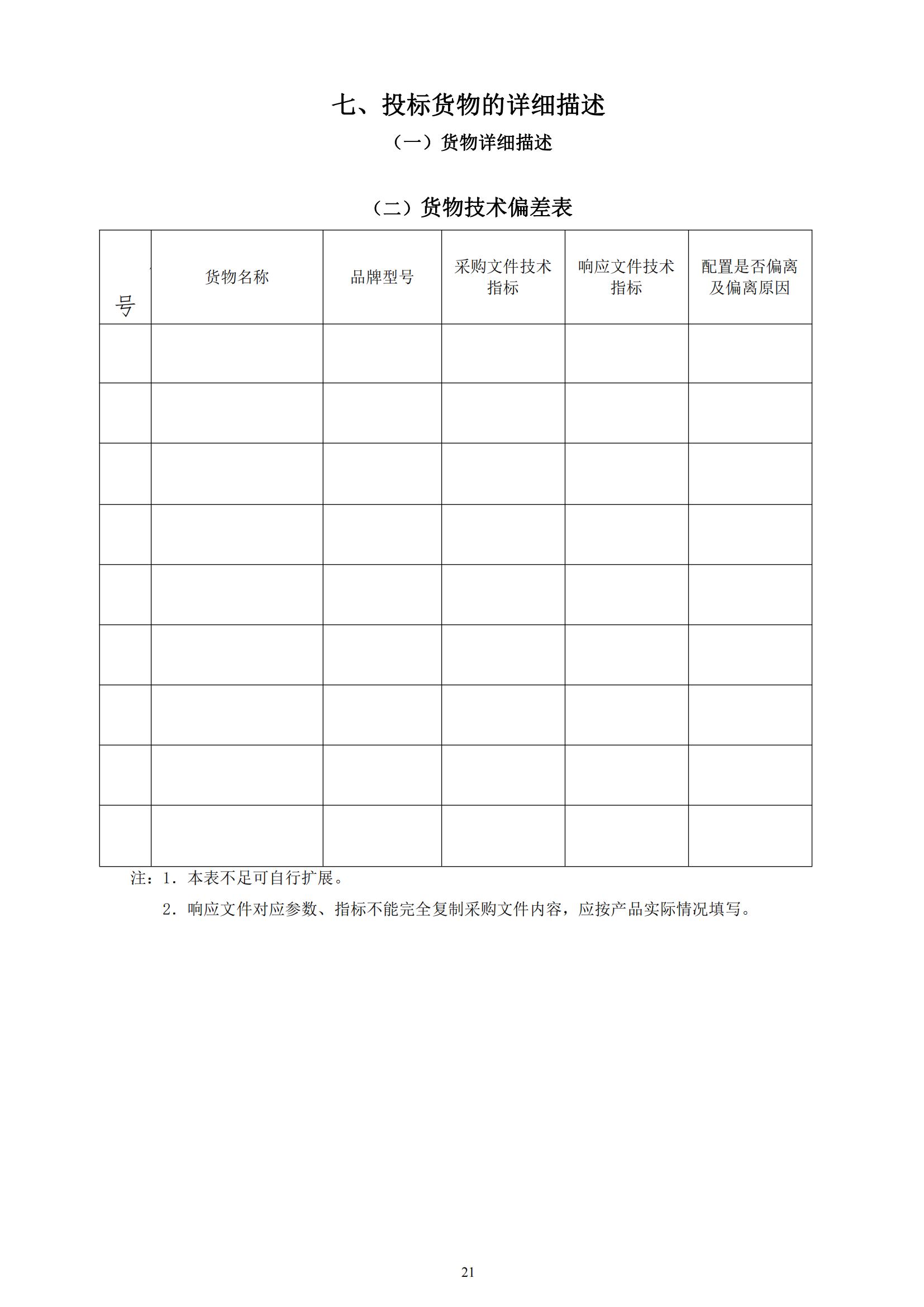 七、投标货物的详细描述

（一）货物详细描述

（二）货物技术偏差表

| 号 | 货物名称 | 品牌型号 | 采购文件技术指标 | 响应文件技术指标 | 配置是否偏离及偏离原因 |
|---|---|---|---|---|---|
| | | | | | |
| | | | | | |
| | | | | | |
| | | | | | |
| | | | | | |
| | | | | | |
| | | | | | |
| | | | | | |
| | | | | | |

注：1．本表不足可自行扩展。

2．响应文件对应参数、指标不能完全复制采购文件内容，应按产品实际情况填写。

21